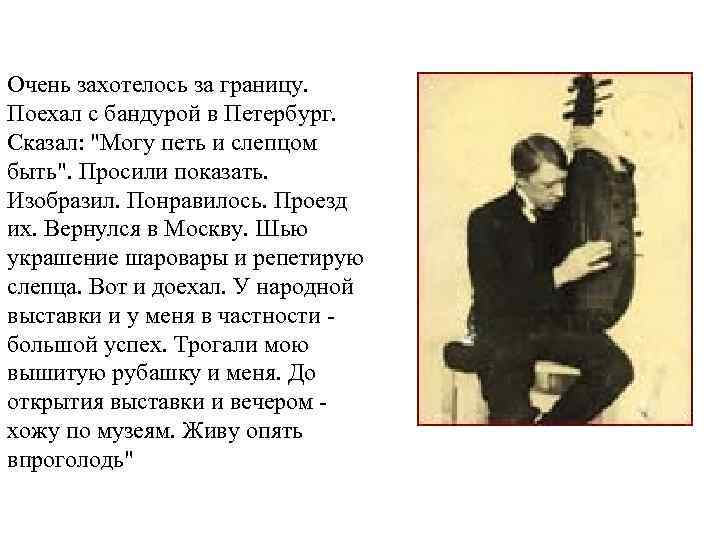 Очень захотелось за границу. Поехал с бандурой в Петербург. Сказал: "Могу петь и слепцом быть". Просили показать. Изобразил. Понравилось. Проезд их. Вернулся в Москву. Шью украшение шаровары и репетирую слепца. Вот и доехал. У народной выставки и у меня в частности - большой успех. Трогали мою вышитую рубашку и меня. До открытия выставки и вечером - хожу по музеям. Живу опять впроголодь"